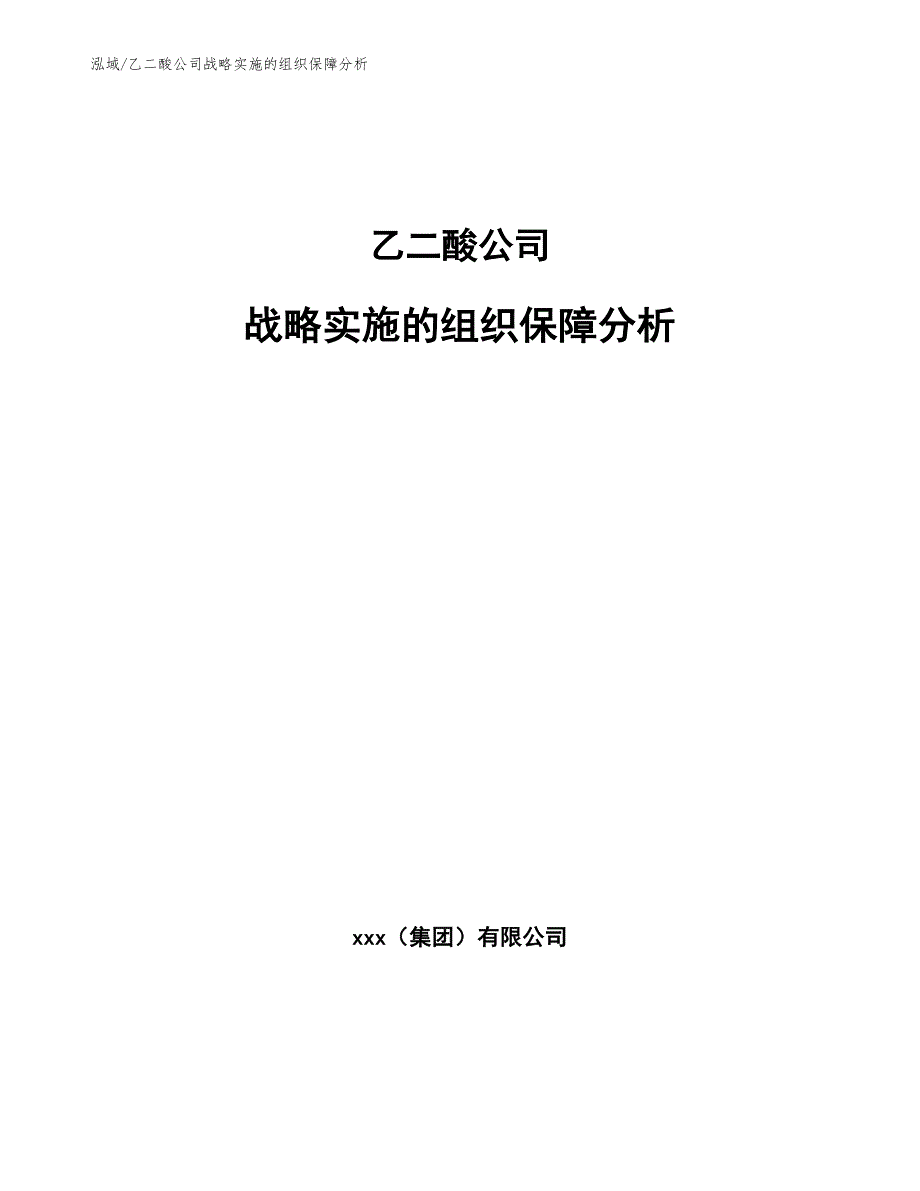 泓域/乙二酸公司战略实施的组织保障分析

乙二酸公司

战略实施的组织保障分析

xxx（集团）有限公司